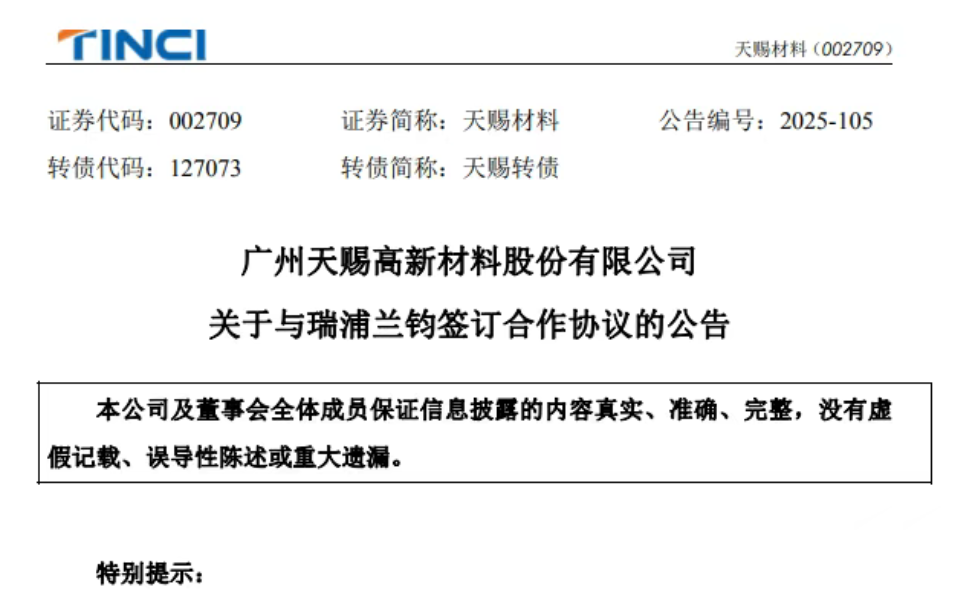 TINCI

天赐材料（002709）

证券代码：002709 证券简称：天赐材料 公告编号：2025-105
转债代码：127073 转债简称：天赐转债

广州天赐高新材料股份有限公司

关于与瑞浦兰钧签订合作协议的公告

本公司及董事会全体成员保证信息披露的内容真实、准确、完整，没有虚假记载、误导性陈述或重大遗漏。

特别提示：